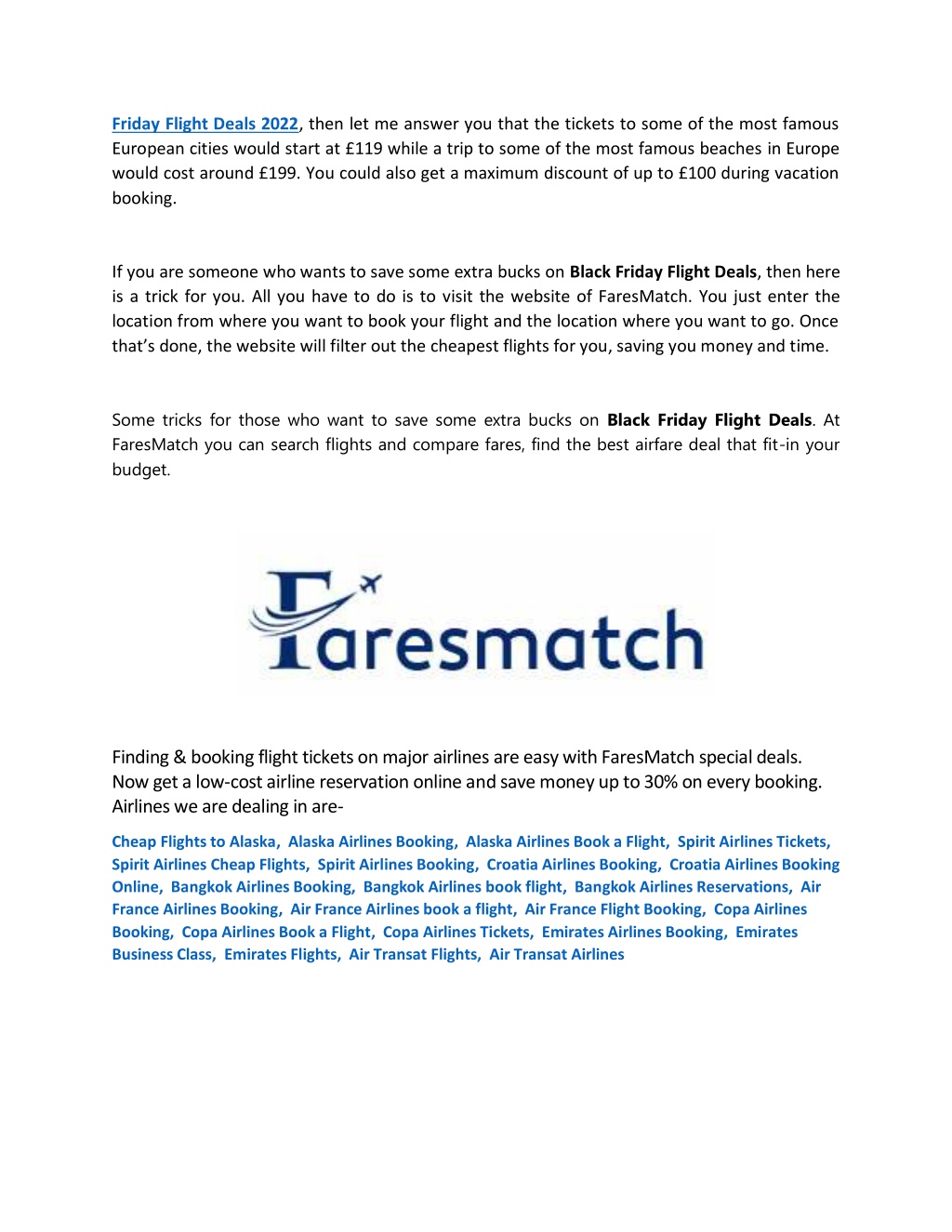 Friday Flight Deals 2022, then let me answer you that the tickets to some of the most famous European cities would start at £119 while a trip to some of the most famous beaches in Europe would cost around £199. You could also get a maximum discount of up to £100 during vacation booking.

If you are someone who wants to save some extra bucks on Black Friday Flight Deals, then here is a trick for you. All you have to do is to visit the website of FaresMatch. You just enter the location from where you want to book your flight and the location where you want to go. Once that's done, the website will filter out the cheapest flights for you, saving you money and time.

Some tricks for those who want to save some extra bucks on Black Friday Flight Deals. At FaresMatch you can search flights and compare fares, find the best airfare deal that fit-in your budget.

Faresmatch

Finding & booking flight tickets on major airlines are easy with FaresMatch special deals. Now get a low-cost airline reservation online and save money up to 30% on every booking. Airlines we are dealing in are-

Cheap Flights to Alaska, Alaska Airlines Booking, Alaska Airlines Book a Flight, Spirit Airlines Tickets, Spirit Airlines Cheap Flights, Spirit Airlines Booking, Croatia Airlines Booking, Croatia Airlines Booking Online, Bangkok Airlines Booking, Bangkok Airlines book flight, Bangkok Airlines Reservations, Air France Airlines Booking, Air France Airlines book a flight, Air France Flight Booking, Copa Airlines Booking, Copa Airlines Book a Flight, Copa Airlines Tickets, Emirates Airlines Booking, Emirates Business Class, Emirates Flights, Air Transat Flights, Air Transat Airlines